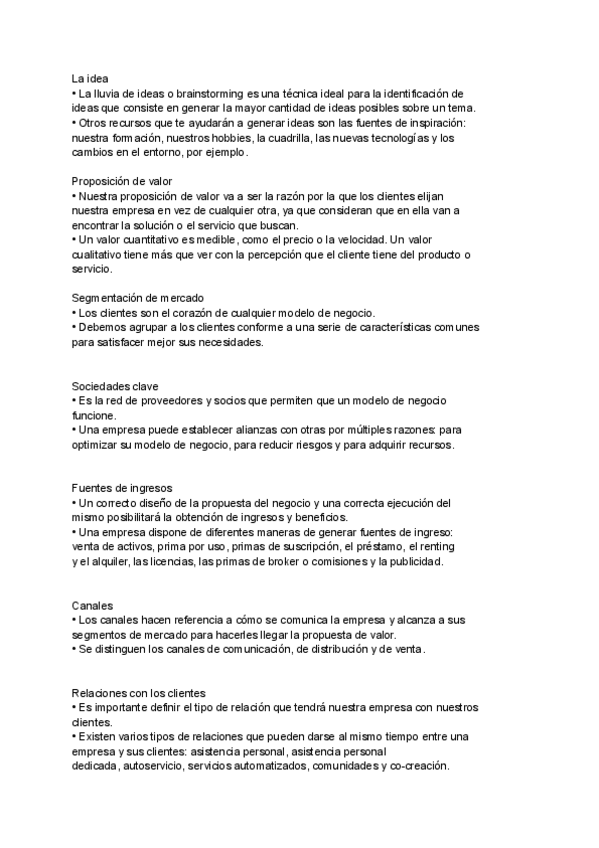 La idea
• La lluvia de ideas o brainstorming es una técnica ideal para la identificación de ideas que consiste en generar la mayor cantidad de ideas posibles sobre un tema.
• Otros recursos que te ayudarán a generar ideas son las fuentes de inspiración: nuestra formación, nuestros hobbies, la cuadrilla, las nuevas tecnologías y los cambios en el entorno, por ejemplo.

Proposición de valor
• Nuestra proposición de valor va a ser la razón por la que los clientes elijan nuestra empresa en vez de cualquier otra, ya que consideran que en ella van a encontrar la solución o el servicio que buscan.
• Un valor cuantitativo es medible, como el precio o la velocidad. Un valor cualitativo tiene más que ver con la percepción que el cliente tiene del producto o servicio.

Segmentación de mercado
• Los clientes son el corazón de cualquier modelo de negocio.
• Debemos agrupar a los clientes conforme a una serie de características comunes para satisfacer mejor sus necesidades.

Sociedades clave
• Es la red de proveedores y socios que permiten que un modelo de negocio funcione.
• Una empresa puede establecer alianzas con otras por múltiples razones: para optimizar su modelo de negocio, para reducir riesgos y para adquirir recursos.

Fuentes de ingresos
• Un correcto diseño de la propuesta del negocio y una correcta ejecución del mismo posibilitará la obtención de ingresos y beneficios.
• Una empresa dispone de diferentes maneras de generar fuentes de ingreso: venta de activos, prima por uso, primas de suscripción, el préstamo, el renting y el alquiler, las licencias, las primas de broker o comisiones y la publicidad.

Canales
• Los canales hacen referencia a cómo se comunica la empresa y alcanza a sus segmentos de mercado para hacerles llegar la propuesta de valor.
• Se distinguen los canales de comunicación, de distribución y de venta.

Relaciones con los clientes
• Es importante definir el tipo de relación que tendrá nuestra empresa con nuestros clientes.
• Existen varios tipos de relaciones que pueden darse al mismo tiempo entre una empresa y sus clientes: asistencia personal, asistencia personal dedicada, autoservicio, servicios automatizados, comunidades y co-creación.